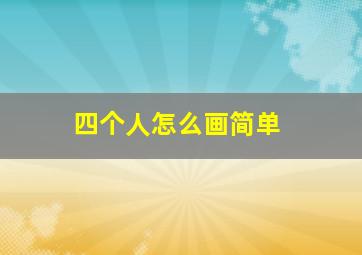 四个人怎么画简单